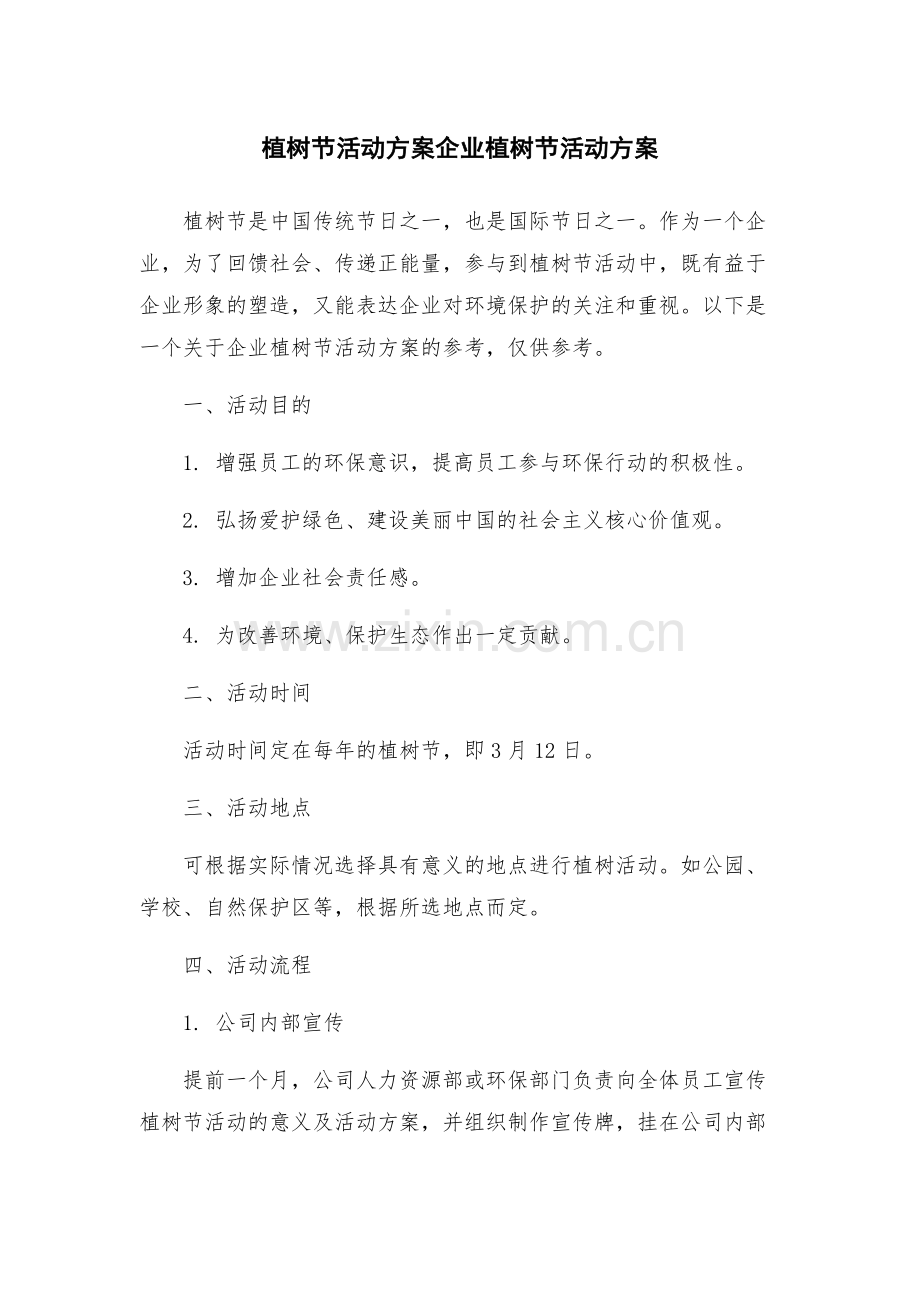 植树节活动方案企业植树节活动方案

植树节是中国传统节日之一，也是国际节日之一。作为一个企业，为了回馈社会、传递正能量，参与到植树节活动中，既有益于企业形象的塑造，又能表达企业对环境保护的关注和重视。以下是一个关于企业植树节活动方案的参考，仅供参考。

一、活动目的

1.增强员工的环保意识，提高员工参与环保行动的积极性。

2.弘扬爱护绿色、建设美丽中国的社会主义核心价值观。

3.增加企业社会责任感。

4.为改善环境、保护生态作出一定贡献。

二、活动时间

活动时间定在每年的植树节，即3月12日。

三、活动地点

可根据实际情况选择具有意义的地点进行植树活动。如公园、学校、自然保护区等，根据所选地点而定。

四、活动流程

1.公司内部宣传

提前一个月，公司人力资源部或环保部门负责向全体员工宣传植树节活动的意义及活动方案，并组织制作宣传牌，挂在公司内部

www.zixin.com.cn